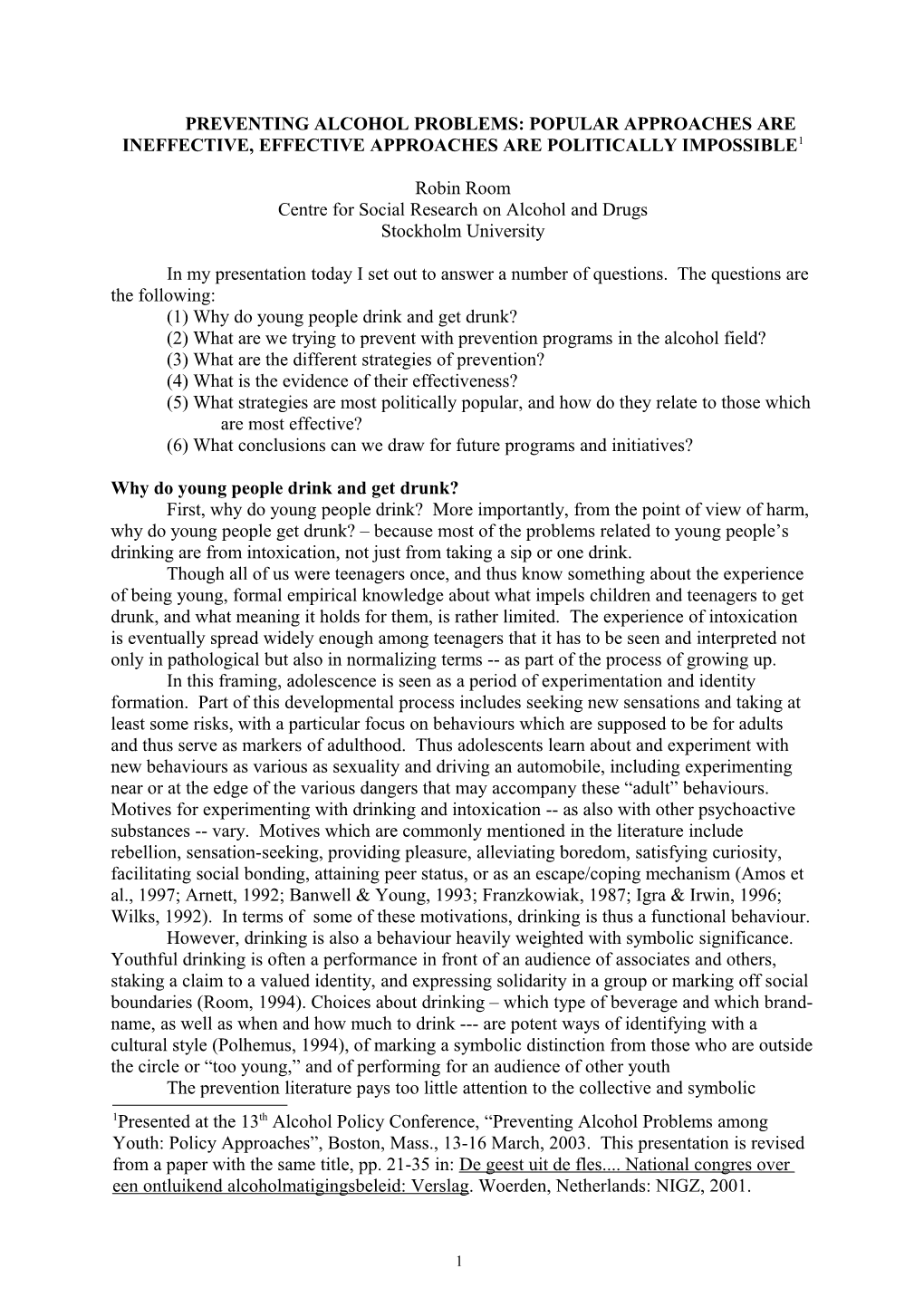 PREVENTING ALCOHOL PROBLEMS: POPULAR APPROACHES ARE INEFFECTIVE, EFFECTIVE APPROACHES ARE POLITICALLY IMPOSSIBLE$^1$

Robin Room
Centre for Social Research on Alcohol and Drugs
Stockholm University

In my presentation today I set out to answer a number of questions. The questions are the following:
(1) Why do young people drink and get drunk?
(2) What are we trying to prevent with prevention programs in the alcohol field?
(3) What are the different strategies of prevention?
(4) What is the evidence of their effectiveness?
(5) What strategies are most politically popular, and how do they relate to those which are most effective?
(6) What conclusions can we draw for future programs and initiatives?

Why do young people drink and get drunk?
First, why do young people drink? More importantly, from the point of view of harm, why do young people get drunk? – because most of the problems related to young people's drinking are from intoxication, not just from taking a sip or one drink.
Though all of us were teenagers once, and thus know something about the experience of being young, formal empirical knowledge about what impels children and teenagers to get drunk, and what meaning it holds for them, is rather limited. The experience of intoxication is eventually spread widely enough among teenagers that it has to be seen and interpreted not only in pathological but also in normalizing terms -- as part of the process of growing up.
In this framing, adolescence is seen as a period of experimentation and identity formation. Part of this developmental process includes seeking new sensations and taking at least some risks, with a particular focus on behaviours which are supposed to be for adults and thus serve as markers of adulthood. Thus adolescents learn about and experiment with new behaviours as various as sexuality and driving an automobile, including experimenting near or at the edge of the various dangers that may accompany these "adult" behaviours. Motives for experimenting with drinking and intoxication -- as also with other psychoactive substances -- vary. Motives which are commonly mentioned in the literature include rebellion, sensation-seeking, providing pleasure, alleviating boredom, satisfying curiosity, facilitating social bonding, attaining peer status, or as an escape/coping mechanism (Amos et al., 1997; Arnett, 1992; Banwell & Young, 1993; Franzkowiak, 1987; Igra & Irwin, 1996; Wilks, 1992). In terms of some of these motivations, drinking is thus a functional behaviour.
However, drinking is also a behaviour heavily weighted with symbolic significance. Youthful drinking is often a performance in front of an audience of associates and others, staking a claim to a valued identity, and expressing solidarity in a group or marking off social boundaries (Room, 1994). Choices about drinking – which type of beverage and which brand-name, as well as when and how much to drink --- are potent ways of identifying with a cultural style (Polhemus, 1994), of marking a symbolic distinction from those who are outside the circle or "too young," and of performing for an audience of other youth
The prevention literature pays too little attention to the collective and symbolic

$^1$Presented at the 13$^{th}$ Alcohol Policy Conference, "Preventing Alcohol Problems among Youth: Policy Approaches", Boston, Mass., 13-16 March, 2003. This presentation is revised from a paper with the same title, pp. 21-35 in: De geest uit de fles.... National congres over een ontluikend alcoholmatigingsbeleid: Verslag. Woerden, Netherlands: NIGZ, 2001.

1